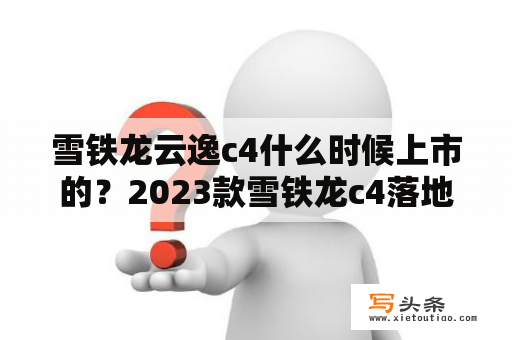 雪铁龙云逸c4什么时候上市的？2023款雪铁龙c4落地

写头条
www.xietoutiao.com